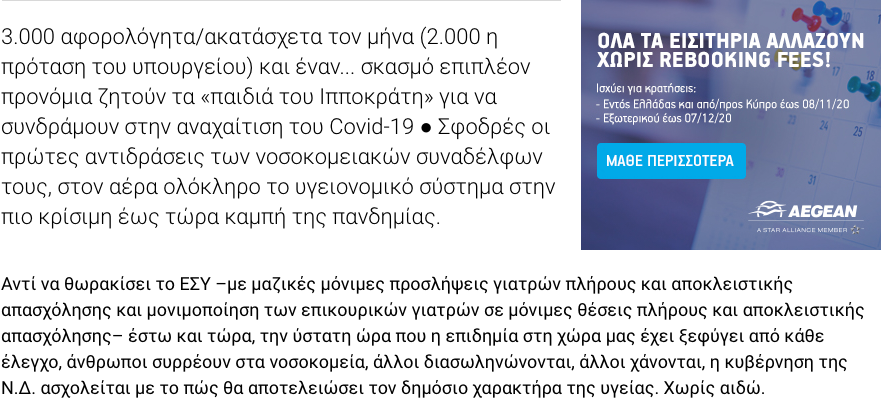 3.000 αφορολόγητα/ακατάσχετα τον μήνα (2.000 η πρόταση του υπουργείου) και έναν... σκασμό επιπλέον προνόμια ζητούν τα «παιδιά του Ιπποκράτη» για να συνδράμουν στην αναχαίτιση του Covid-19 ● Σφοδρές οι πρώτες αντιδράσεις των νοσοκομειακών συναδέλφων τους, στον αέρα ολόκληρο το υγειονομικό σύστημα στην πιο κρίσιμη έως τώρα καμπή της πανδημίας.

ΟΛΑ ΤΑ ΕΙΣΙΤΗΡΙΑ ΑΛΛΑΖΟΥΝ ΧΩΡΙΣ REBOOKING FEES!

Ισχύει για κρατήσεις:
- Εντός Ελλάδας και από/προς Κύπρο έως 08/11/20
- Εξωτερικού έως 07/12/20

ΜΑΘΕ ΠΕΡΙΣΣΟΤΕΡΑ

AEGEAN
A STAR ALLIANCE MEMBER

Αντί να θωρακίσει το ΕΣΥ –με μαζικές μόνιμες προσλήψεις γιατρών πλήρους και αποκλειστικής απασχόλησης και μονιμοποίηση των επικουρικών γιατρών σε μόνιμες θέσεις πλήρους και αποκλειστικής απασχόλησης– έστω και τώρα, την ύστατη ώρα που η επιδημία στη χώρα μας έχει ξεφύγει από κάθε έλεγχο, άνθρωποι συρρέουν στα νοσοκομεία, άλλοι διασωληνώνονται, άλλοι χάνονται, η κυβέρνηση της Ν.Δ. ασχολείται με το πώς θα αποτελειώσει τον δημόσιο χαρακτήρα της υγείας. Χωρίς αιδώ.